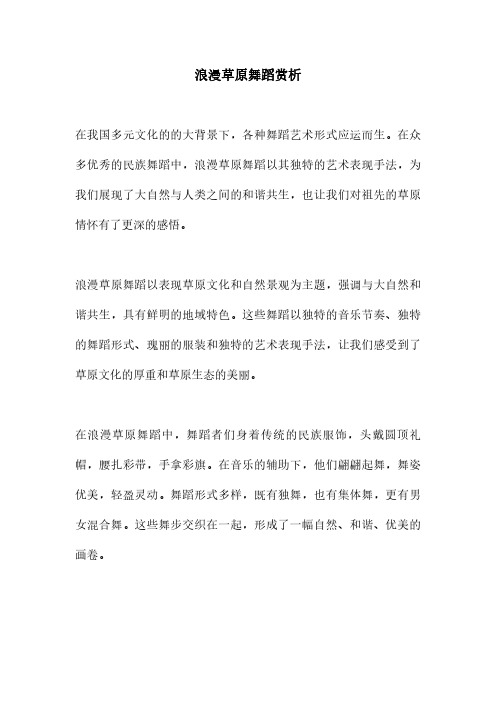 浪漫草原舞蹈赏析

在我国多元文化的的大背景下，各种舞蹈艺术形式应运而生。在众多优秀的民族舞蹈中，浪漫草原舞蹈以其独特的艺术表现手法，为我们展现了大自然与人类之间的和谐共生，也让我们对祖先的草原情怀有了更深的感悟。

浪漫草原舞蹈以表现草原文化和自然景观为主题，强调与大自然和谐共生，具有鲜明的地域特色。这些舞蹈以独特的音乐节奏、独特的舞蹈形式、瑰丽的服装和独特的艺术表现手法，让我们感受到了草原文化的厚重和草原生态的美丽。

在浪漫草原舞蹈中，舞蹈者们身着传统的民族服饰，头戴圆顶礼帽，腰扎彩带，手拿彩旗。在音乐的辅助下，他们翩翩起舞，舞姿优美，轻盈灵动。舞蹈形式多样，既有独舞，也有集体舞，更有男女混合舞。这些舞步交织在一起，形成了一幅自然、和谐、优美的画卷。